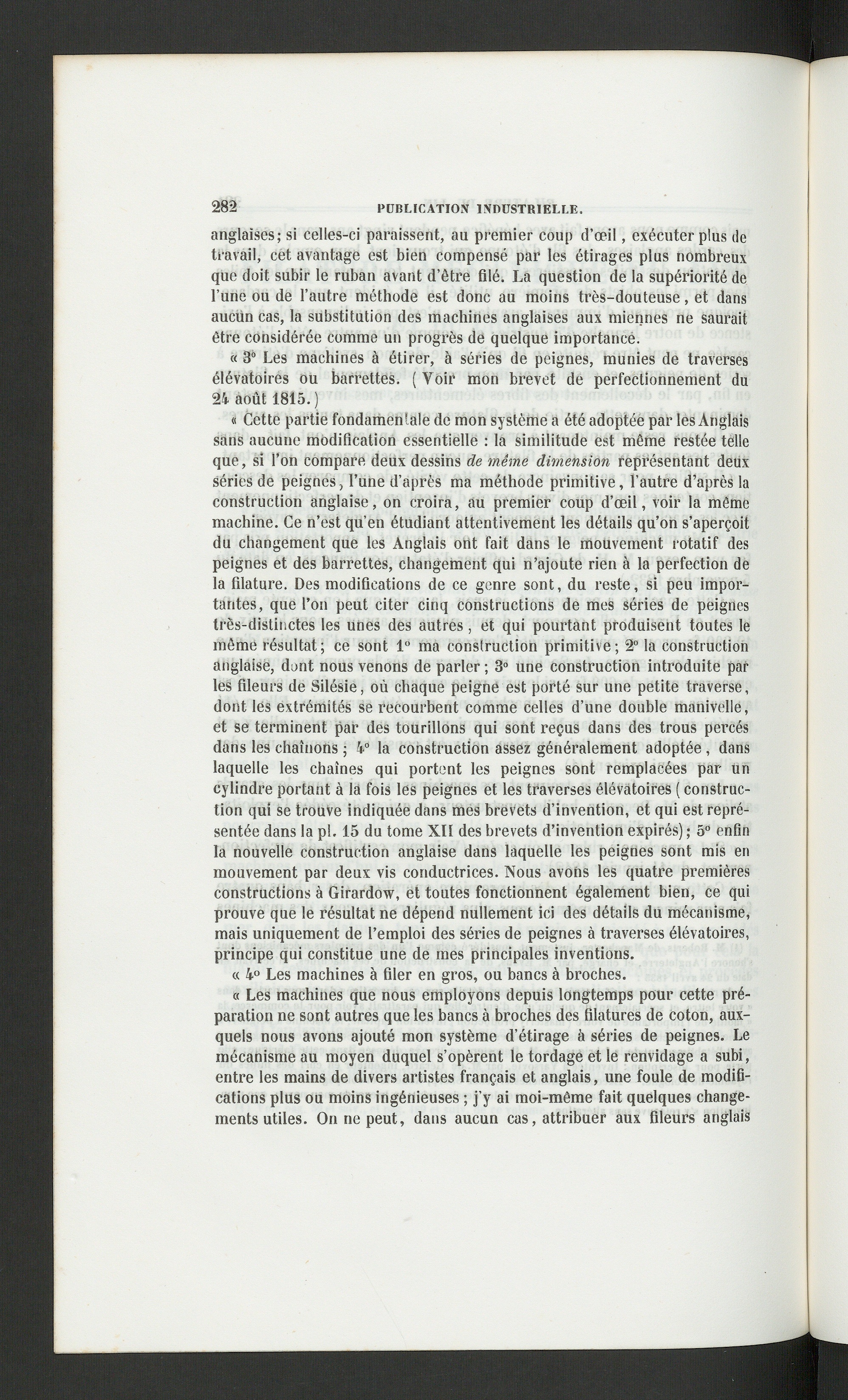 282 PUBLICATION INDUSTRIELLE.

anglaises; si celles-ci paraissent, au premier coup d'œil, exécuter plus de travail, cet avantage est bien compensé par les étirages plus nombreux que doit subir le ruban avant d'être filé. La question de la supériorité de l'une ou de l'autre méthode est donc au moins très-douteuse, et dans aucun cas, la substitution des machines anglaises aux miennes ne saurait être considérée comme un progrès de quelque importance.

« 3° Les machines à étirer, à séries de peignes, munies de traverses élévatoires ou barrettes. (Voir mon brevet de perfectionnement du 24 août 1815.)

« Cette partie fondamentale de mon système a été adoptée par les Anglais sans aucune modification essentielle : la similitude est même restée telle que, si l'on compare deux dessins de même dimension représentant deux séries de peignes, l'une d'après ma méthode primitive, l'autre d'après la construction anglaise, on croira, au premier coup d'œil, voir la même machine. Ce n'est qu'en étudiant attentivement les détails qu'on s'aperçoit du changement que les Anglais ont fait dans le mouvement rotatif des peignes et des barrettes, changement qui n'ajoute rien à la perfection de la filature. Des modifications de ce genre sont, du reste, si peu importantes, que l'on peut citer cinq constructions de mes séries de peignes très-distinctes les unes des autres, et qui pourtant produisent toutes le même résultat; ce sont 1° ma construction primitive; 2° la construction anglaise, dont nous venons de parler; 3° une construction introduite par les fileurs de Silésie, où chaque peigne est porté sur une petite traverse, dont les extrémités se recourbent comme celles d'une double manivelle, et se terminent par des tourillons qui sont reçus dans des trous percés dans les chaînons; 4° la construction assez généralement adoptée, dans laquelle les chaînes qui portent les peignes sont remplacées par un cylindre portant à la fois les peignes et les traverses élévatoires (construction qui se trouve indiquée dans mes brevets d'invention, et qui est représentée dans la pl. 15 du tome XII des brevets d'invention expirés); 5° enfin la nouvelle construction anglaise dans laquelle les peignes sont mis en mouvement par deux vis conductrices. Nous avons les quatre premières constructions à Girardow, et toutes fonctionnent également bien, ce qui prouve que le résultat ne dépend nullement ici des détails du mécanisme, mais uniquement de l'emploi des séries de peignes à traverses élévatoires, principe qui constitue une de mes principales inventions.

« 4° Les machines à filer en gros, ou bancs à broches.

« Les machines que nous employons depuis longtemps pour cette préparation ne sont autres que les bancs à broches des filatures de coton, auxquels nous avons ajouté mon système d'étirage à séries de peignes. Le mécanisme au moyen duquel s'opèrent le tordage et le renvidage a subi, entre les mains de divers artistes français et anglais, une foule de modifications plus ou moins ingénieuses; j'y ai moi-même fait quelques changements utiles. On ne peut, dans aucun cas, attribuer aux fileurs anglais